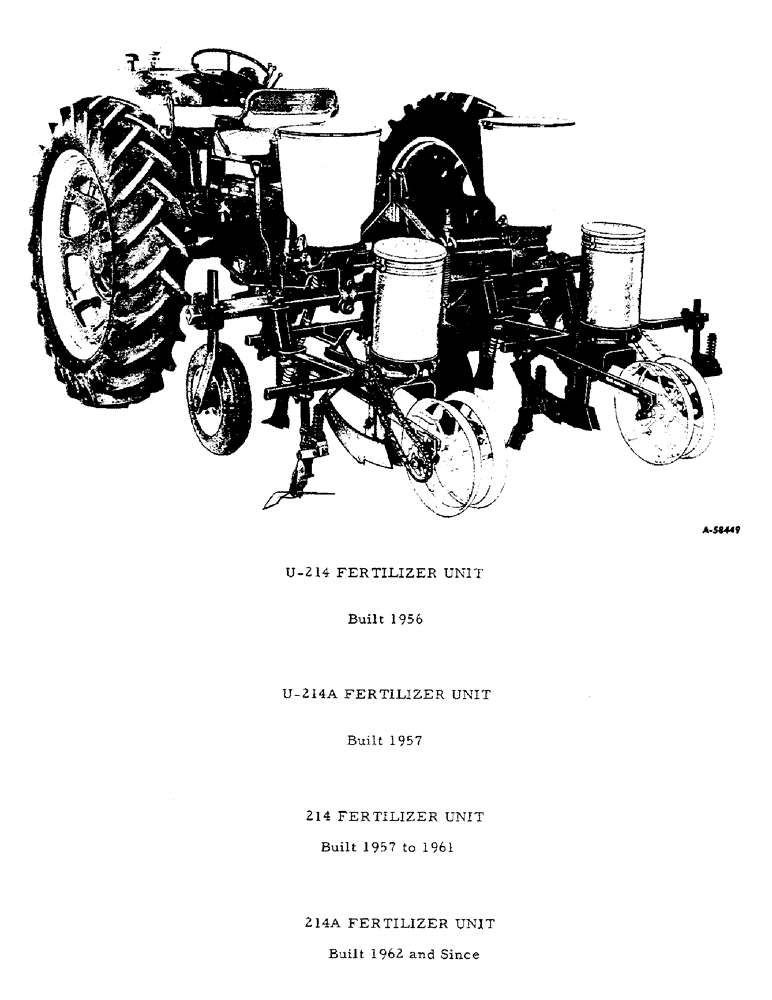 A-58449

U-214 FERTILIZER UNIT

Built 1956

U-214A FERTILIZER UNIT

Built 1957

214 FERTILIZER UNIT

Built 1957 to 1961

214A FERTILIZER UNIT

Built 1962 and Since